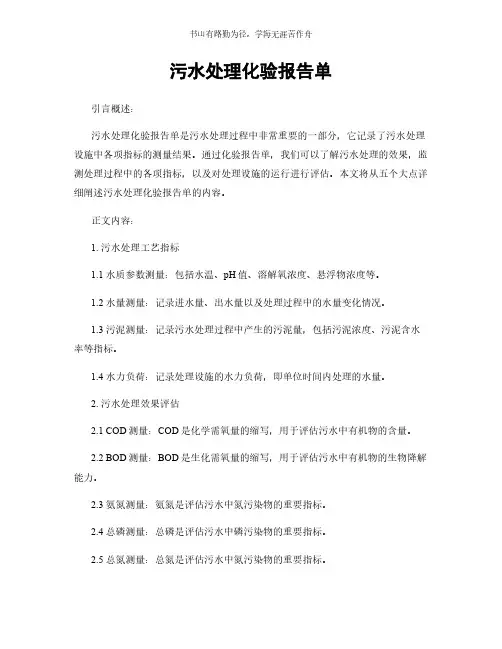 书山有路勤为径，学海无涯苦作舟

污水处理化验报告单

引言概述：

污水处理化验报告单是污水处理过程中非常重要的一部分，它记录了污水处理设施中各项指标的测量结果。通过化验报告单，我们可以了解污水处理的效果，监测处理过程中的各项指标，以及对处理设施的运行进行评估。本文将从五个大点详细阐述污水处理化验报告单的内容。

正文内容：

1. 污水处理工艺指标

1.1 水质参数测量：包括水温、pH 值、溶解氧浓度、悬浮物浓度等。

1.2 水量测量：记录进水量、出水量以及处理过程中的水量变化情况。

1.3 污泥测量：记录污水处理过程中产生的污泥量，包括污泥浓度、污泥含水率等指标。

1.4 水力负荷：记录处理设施的水力负荷，即单位时间内处理的水量。

2. 污水处理效果评估

2.1 COD 测量：COD 是化学需氧量的缩写，用于评估污水中有机物的含量。

2.2 BOD 测量：BOD 是生化需氧量的缩写，用于评估污水中有机物的生物降解能力。

2.3 氨氮测量：氨氮是评估污水中氮污染物的重要指标。

2.4 总磷测量：总磷是评估污水中磷污染物的重要指标。

2.5 总氮测量：总氮是评估污水中氮污染物的重要指标。